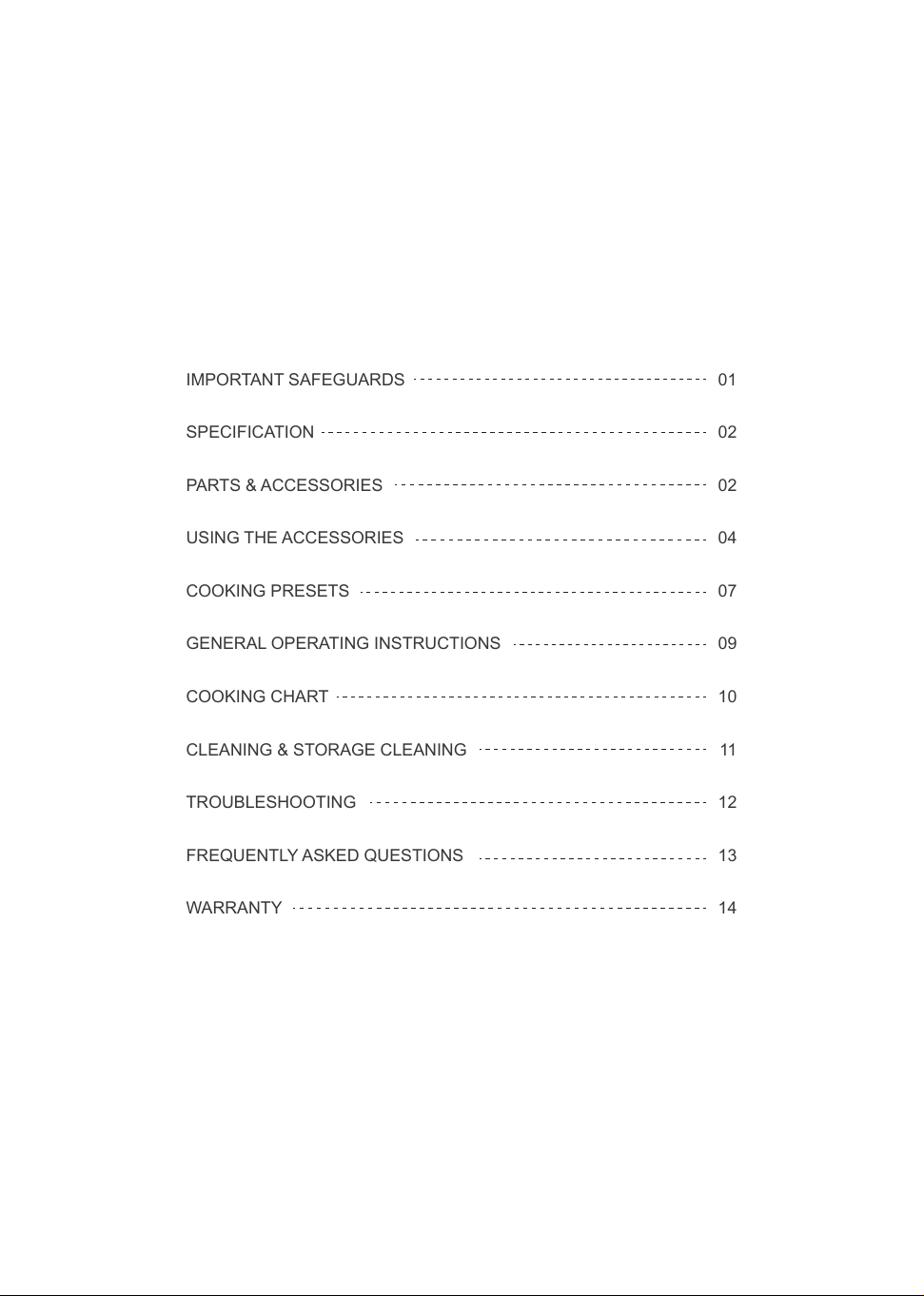 IMPORTANT SAFEGUARDS 01

SPECIFICATION 02

PARTS & ACCESSORIES 02

USING THE ACCESSORIES 04

COOKING PRESETS 07

GENERAL OPERATING INSTRUCTIONS 09

COOKING CHART 10

CLEANING & STORAGE CLEANING 11

TROUBLESHOOTING 12

FREQUENTLY ASKED QUESTIONS 13

WARRANTY 14